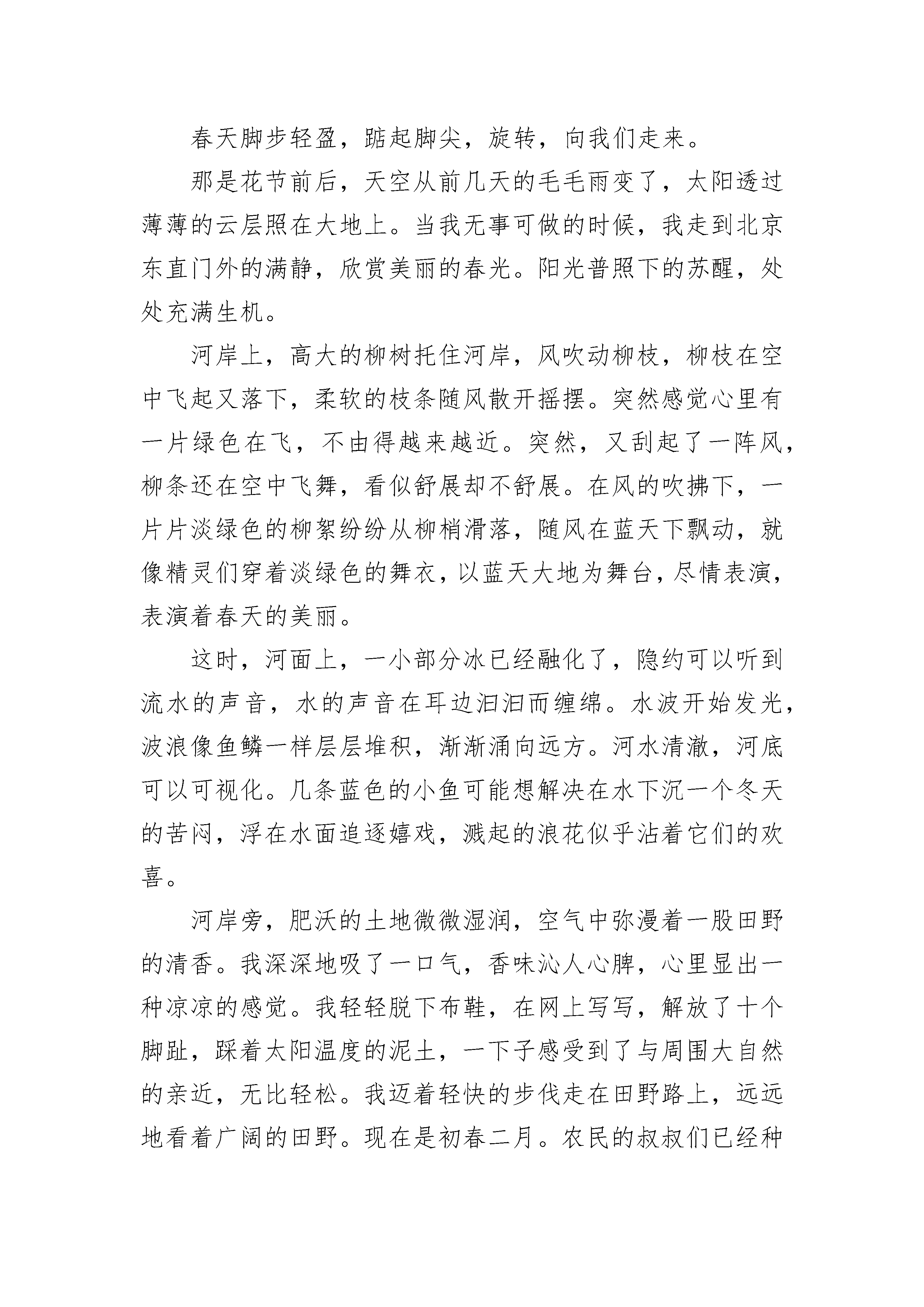 春天脚步轻盈，踮起脚尖，旋转，向我们走来。

那是花节前后，天空从前几天的毛毛雨变了，太阳透过薄薄的云层照在大地上。当我无事可做的时候，我走到北京东直门外的满静，欣赏美丽的春光。阳光普照下的苏醒，处处充满生机。

河岸上，高大的柳树托住河岸，风吹动柳枝，柳枝在空中飞起又落下，柔软的枝条随风散开摇摆。突然感觉心里有一片绿色在飞，不由得越来越近。突然，又刮起了一阵风，柳条还在空中飞舞，看似舒展却不舒展。在风的吹拂下，一片片淡绿色的柳絮纷纷从柳梢滑落，随风在蓝天下飘动，就像精灵们穿着淡绿色的舞衣，以蓝天大地为舞台，尽情表演，表演着春天的美丽。

这时，河面上，一小部分冰已经融化了，隐约可以听到流水的声音，水的声音在耳边汩汩而缠绵。水波开始发光，波浪像鱼鳞一样层层堆积，渐渐涌向远方。河水清澈，河底可以可视化。几条蓝色的小鱼可能想解决在水下沉一个冬天的苦闷，浮在水面追逐嬉戏，溅起的浪花似乎沾着它们的欢喜。

河岸旁，肥沃的土地微微湿润，空气中弥漫着一股田野的清香。我深深地吸了一口气，香味沁人心脾，心里显出一种凉凉的感觉。我轻轻脱下布鞋，在网上写写，解放了十个脚趾，踩着太阳温度的泥土，一下子感受到了与周围大自然的亲近，无比轻松。我迈着轻快的步伐走在田野路上，远远地看着广阔的田野。现在是初春二月。农民的叔叔们已经种